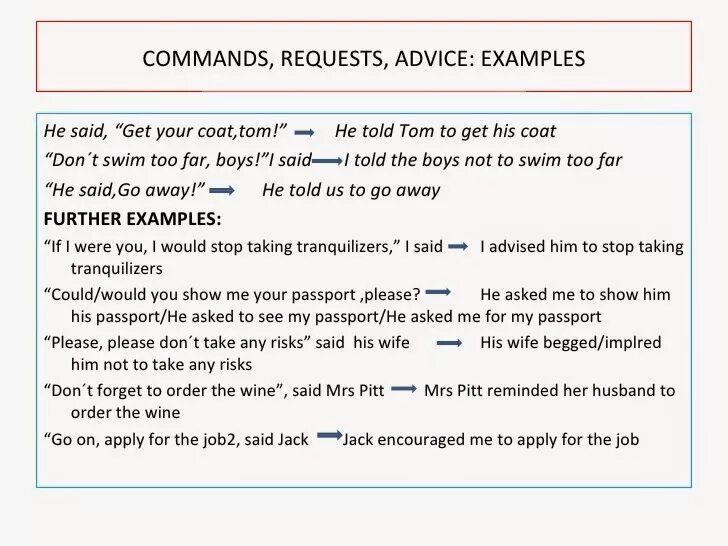 COMMANDS, REQUESTS, ADVICE: EXAMPLES

He said, “Get your coat,tom!” → He told Tom to get his coat

“Don´t swim too far, boys!”I said → I told the boys not to swim too far

“He said,Go away!” → He told us to go away

FURTHER EXAMPLES:

“If I were you, I would stop taking tranquilizers,” I said → I advised him to stop taking tranquilizers

“Could/would you show me your passport ,please? → He asked me to show him his passport/He asked to see my passport/He asked me for my passport

“Please, please don´t take any risks” said his wife → His wife begged/implred him not to take any risks

“Don´t forget to order the wine”, said Mrs Pitt → Mrs Pitt reminded her husband to order the wine

“Go on, apply for the job2, said Jack → Jack encouraged me to apply for the job